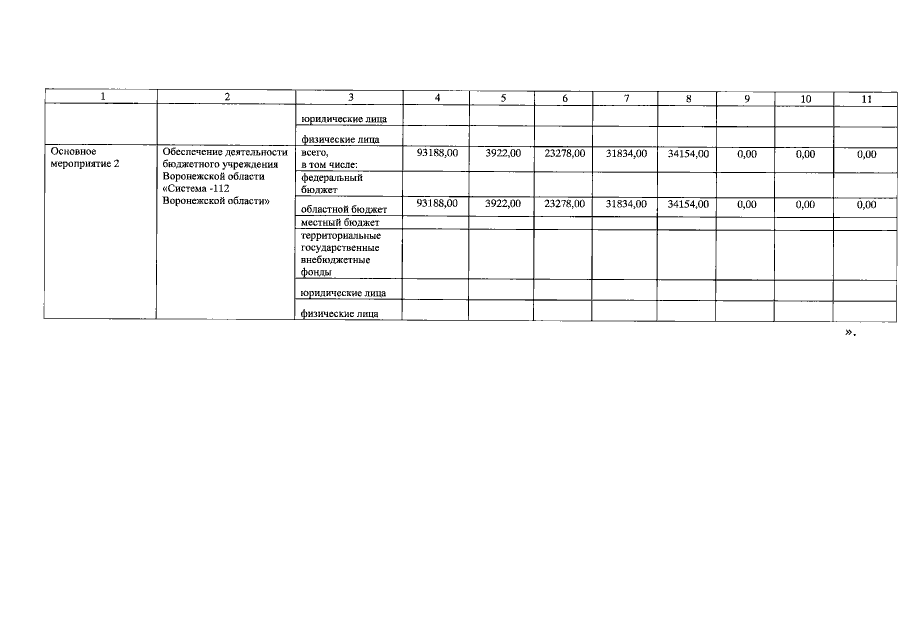 | 1 | 2 | 3 | 4 | 5 | 6 | 7 | 8 | 9 | 10 | 11 |
|---|---|---|---|---|---|---|---|---|---|---|
| | | юридические лица | | | | | | | | |
| | | физические лица | | | | | | | | |
| Основное мероприятие 2 | Обеспечение деятельности бюджетного учреждения Воронежской области «Система -112 Воронежской области» | всего, в том числе: | 93188,00 | 3922,00 | 23278,00 | 31834,00 | 34154,00 | 0,00 | 0,00 | 0,00 |
| | | федеральный бюджет | | | | | | | | |
| | | областной бюджет | 93188,00 | 3922,00 | 23278,00 | 31834,00 | 34154,00 | 0,00 | 0,00 | 0,00 |
| | | местный бюджет | | | | | | | | |
| | | территориальные государственные внебюджетные фонды | | | | | | | | |
| | | юридические лица | | | | | | | | |
| | | физические лица | | | | | | | | |

».